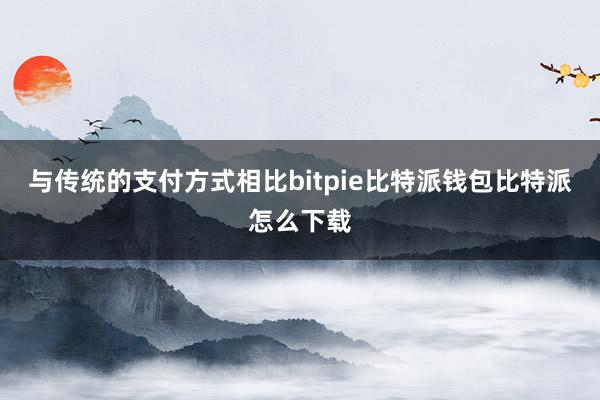 与传统的支付方式相比bitpie比特派钱包比特派怎么下载